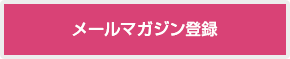 メールマガジン登録